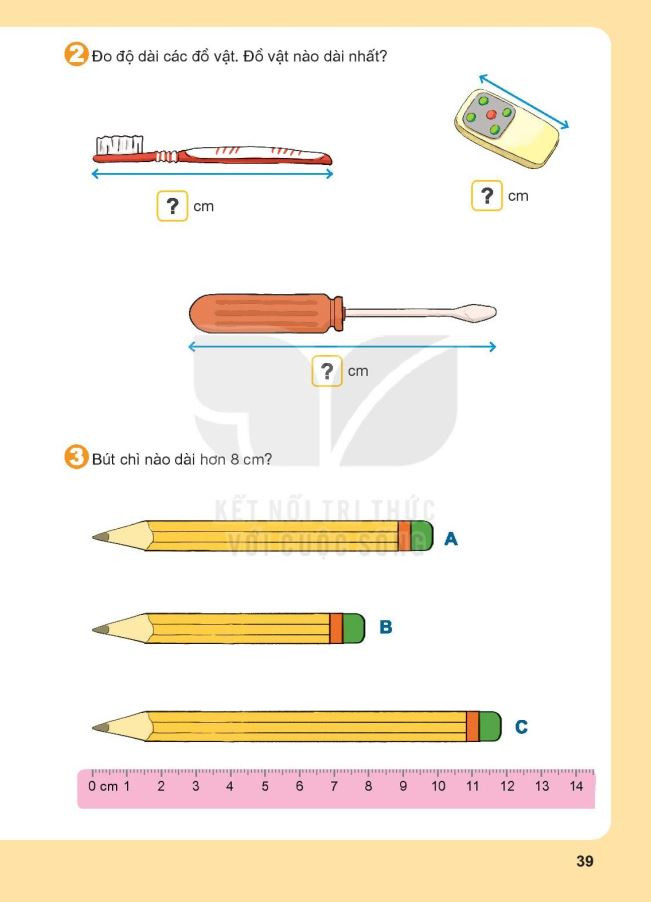 2 Đo độ dài các đồ vật. Đồ vật nào dài nhất?

? cm

? cm

? cm

3 Bút chì nào dài hơn 8 cm?

KẾT NỐI TRI THỨC VỚI CUỘC SỐNG

A

B

C

0 cm 1 2 3 4 5 6 7 8 9 10 11 12 13 14

39